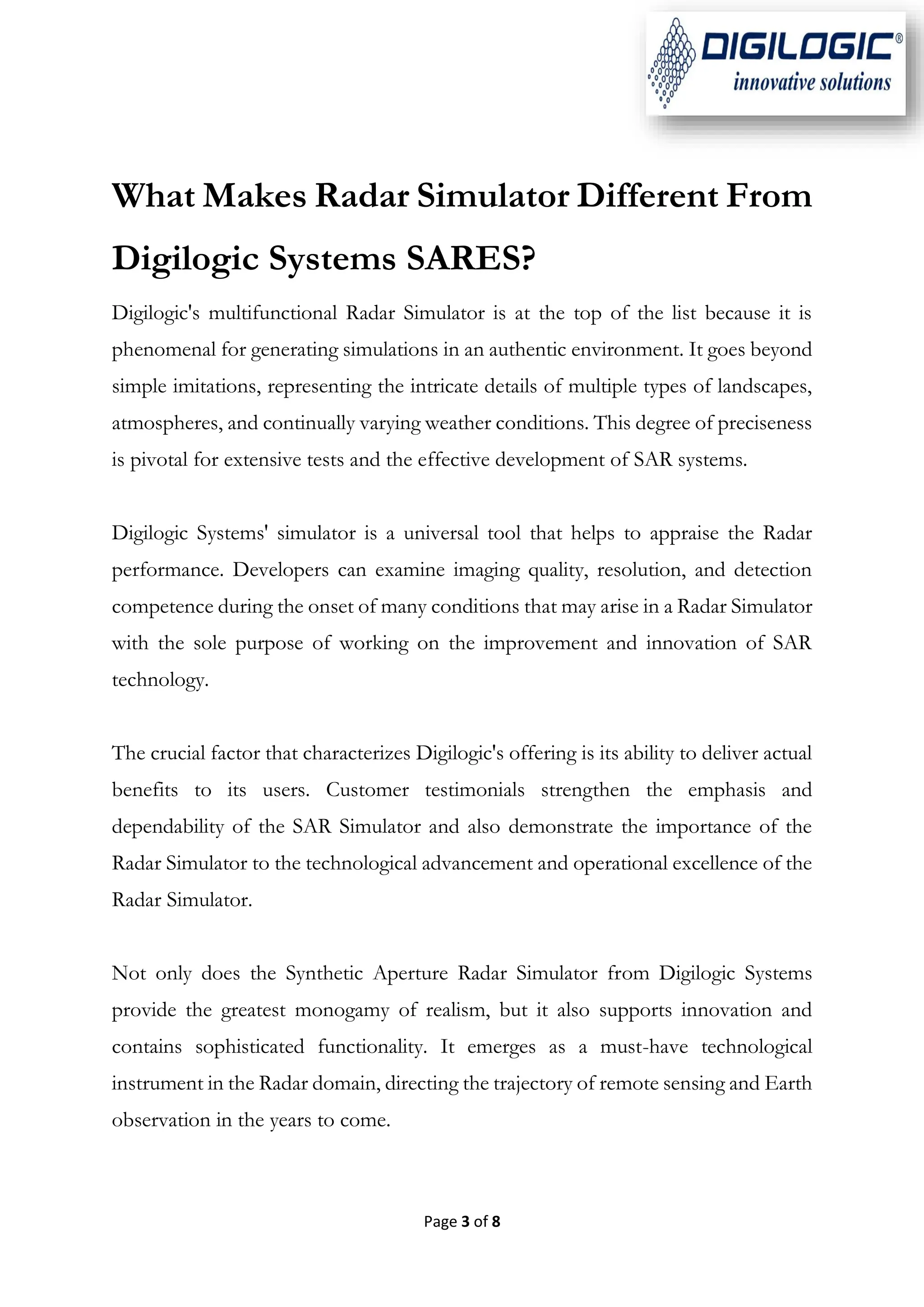 DIGILOGIC®
innovative solutions

What Makes Radar Simulator Different From Digilogic Systems SARES?

Digilogic's multifunctional Radar Simulator is at the top of the list because it is phenomenal for generating simulations in an authentic environment. It goes beyond simple imitations, representing the intricate details of multiple types of landscapes, atmospheres, and continually varying weather conditions. This degree of preciseness is pivotal for extensive tests and the effective development of SAR systems.

Digilogic Systems' simulator is a universal tool that helps to appraise the Radar performance. Developers can examine imaging quality, resolution, and detection competence during the onset of many conditions that may arise in a Radar Simulator with the sole purpose of working on the improvement and innovation of SAR technology.

The crucial factor that characterizes Digilogic's offering is its ability to deliver actual benefits to its users. Customer testimonials strengthen the emphasis and dependability of the SAR Simulator and also demonstrate the importance of the Radar Simulator to the technological advancement and operational excellence of the Radar Simulator.

Not only does the Synthetic Aperture Radar Simulator from Digilogic Systems provide the greatest monogamy of realism, but it also supports innovation and contains sophisticated functionality. It emerges as a must-have technological instrument in the Radar domain, directing the trajectory of remote sensing and Earth observation in the years to come.

Page 3 of 8